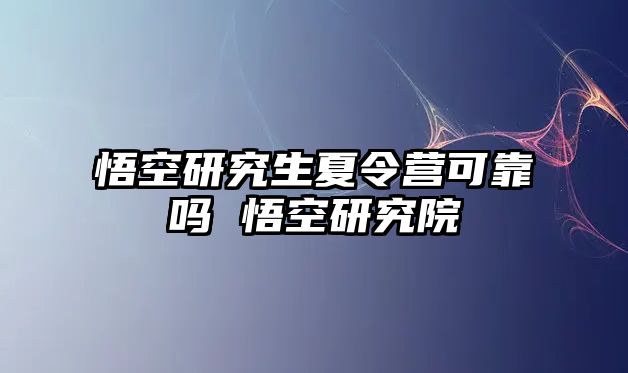 悟空研究生夏令营可靠吗 悟空研究院